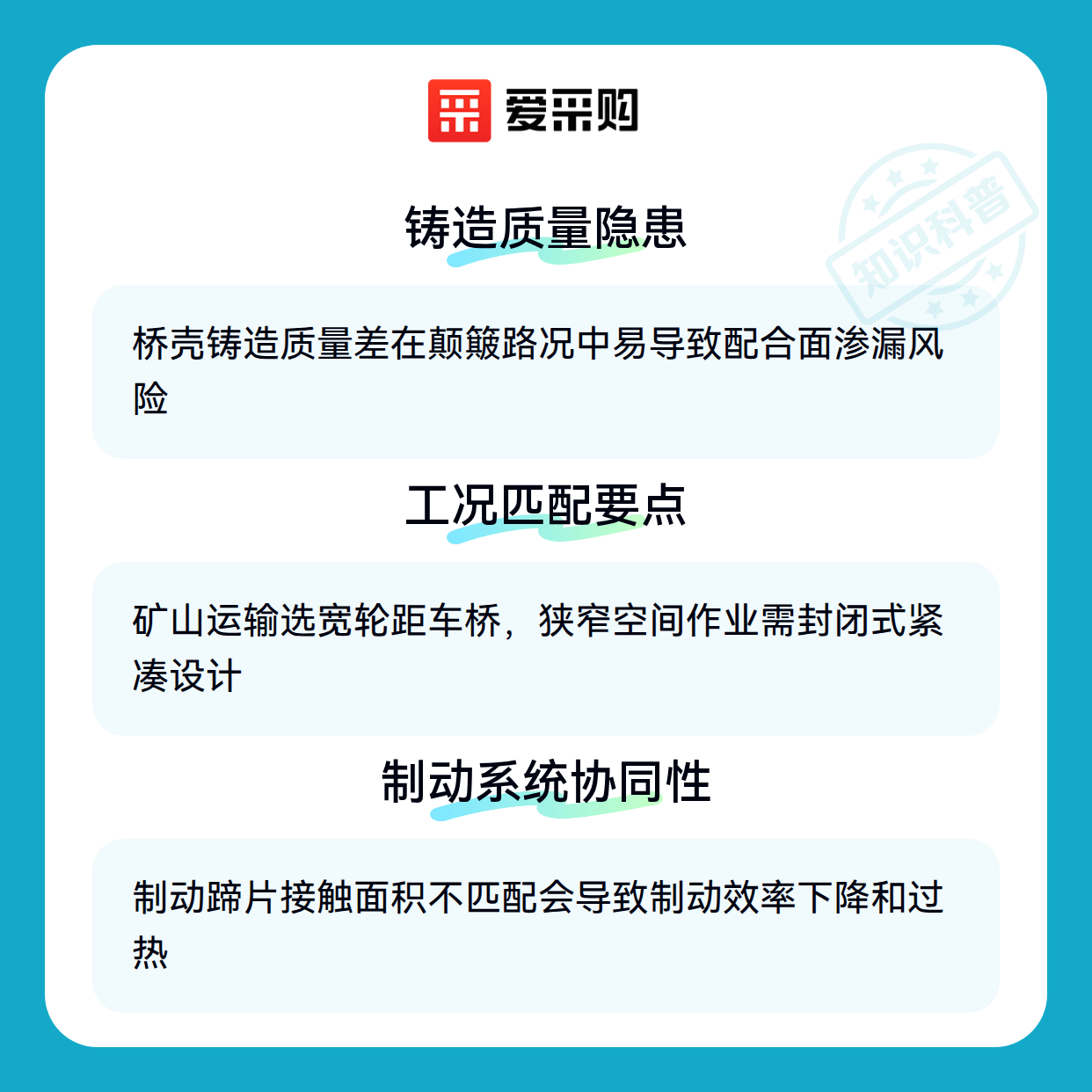 爱采购

铸造质量隐患

桥壳铸造质量差在颠簸路况中易导致配合面渗漏风险

工况匹配要点

矿山运输选宽轮距车桥，狭窄空间作业需封闭式紧凑设计

制动系统协同性

制动蹄片接触面积不匹配会导致制动效率下降和过热

知识科普